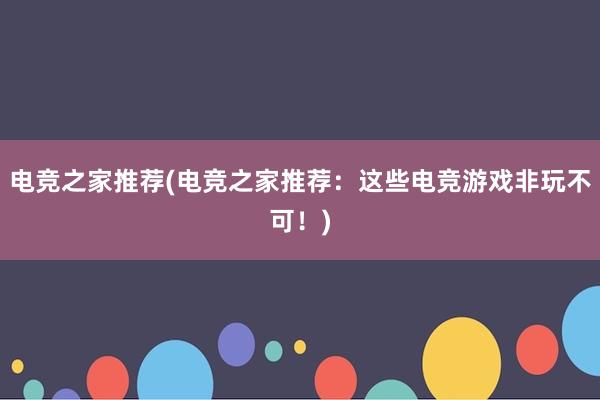 电竞之家推荐(电竞之家推荐：这些电竞游戏非玩不可！)